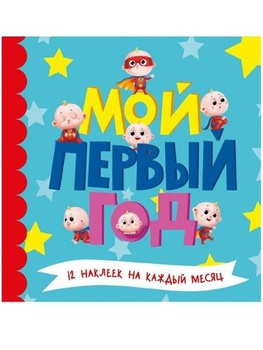 МОЙ ПЕРВЫЙ ГОД

12 НАКЛЕЕК НА КАЖДЫЙ МЕСЯЦ